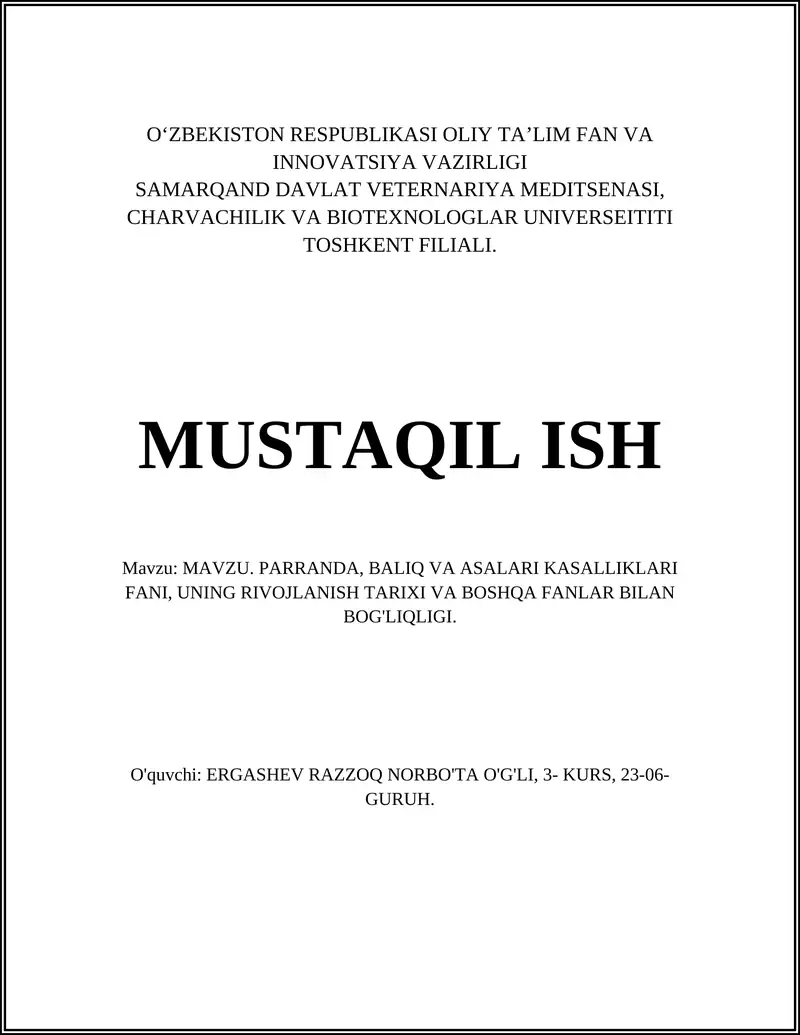 O‘ZBEKISTON RESPUBLIKASI OLIY TA’LIM FAN VA INNOVATSIYA VAZIRLIGI
SAMARQAND DAVLAT VETERNARIYA MEDITSENASI, CHARVACHILIK VA BIOTEXNOLOGLAR UNIVERSEITITI TOSHKENT FILIALI.

MUSTAQIL ISH

Mavzu: MAVZU. PARRANDA, BALIQ VA ASALARI KASALLIKLARI FANI, UNING RIVOJLANISH TARIXI VA BOSHQA FANLAR BILAN BOG'LIQLIGI.

O'quvchi: ERGASHEV RAZZOQ NORBO'TA O'G'LI, 3- KURS, 23-06-GURUH.